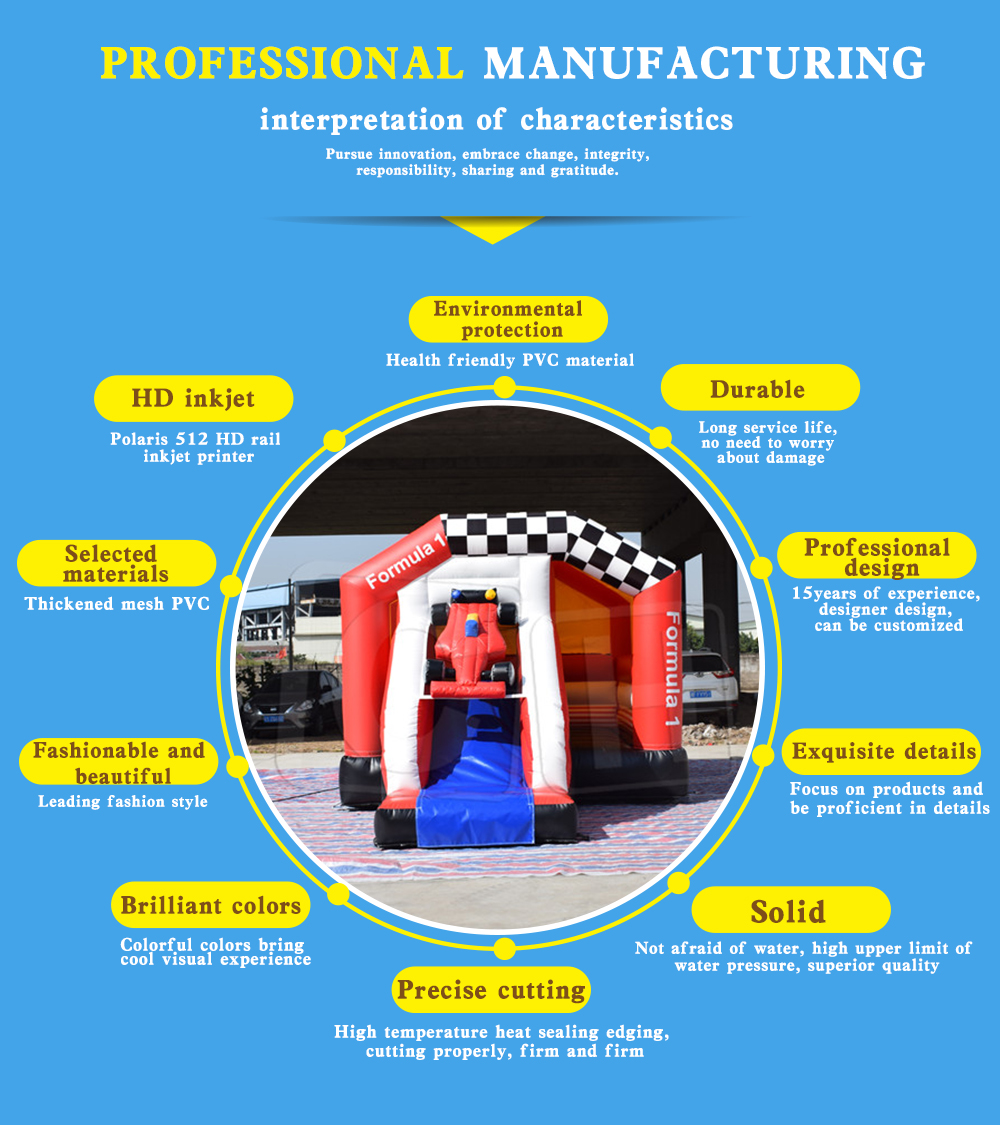 PROFESSIONAL MANUFACTURING

interpretation of characteristics

Pursue innovation, embrace change, integrity, responsibility, sharing and gratitude.

Environmental protection

Health friendly PVC material

HD inkjet

Polaris 512 HD rail inkjet printer

Durable

Long service life, no need to worry about damage

Selected materials

Thickened mesh PVC

Professional design

15years of experience, designer design, can be customized

Formula 1

Formula 1

Fashionable and beautiful

Leading fashion style

Exquisite details

Focus on products and be proficient in details

Brilliant colors

Colorful colors bring cool visual experience

Solid

Not afraid of water, high upper limit of water pressure, superior quality

Precise cutting

High temperature heat sealing edging, cutting properly, firm and firm